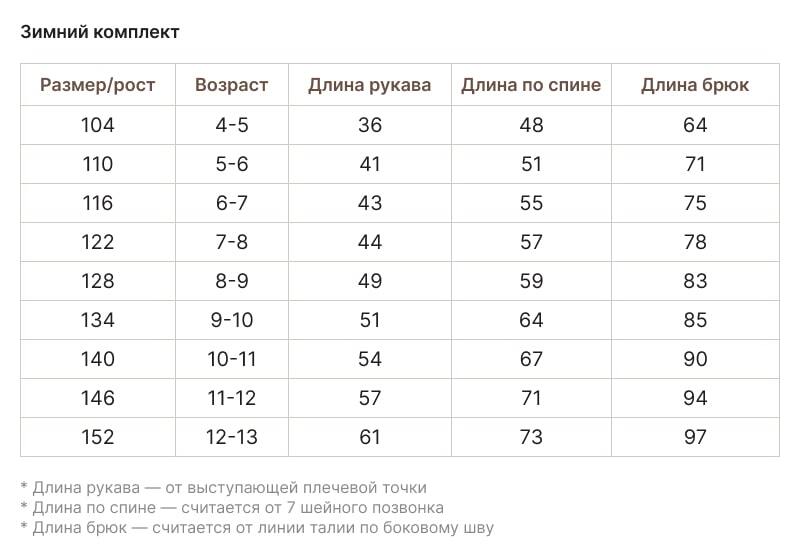 Зимний комплект

| Размер/рост | Возраст | Длина рукава | Длина по спине | Длина брюк |
|---|---|---|---|---|
| 104 | 4-5 | 36 | 48 | 64 |
| 110 | 5-6 | 41 | 51 | 71 |
| 116 | 6-7 | 43 | 55 | 75 |
| 122 | 7-8 | 44 | 57 | 78 |
| 128 | 8-9 | 49 | 59 | 83 |
| 134 | 9-10 | 51 | 64 | 85 |
| 140 | 10-11 | 54 | 67 | 90 |
| 146 | 11-12 | 57 | 71 | 94 |
| 152 | 12-13 | 61 | 73 | 97 |

* Длина рукава — от выступающей плечевой точки
* Длина по спине — считается от 7 шейного позвонка
* Длина брюк — считается от линии талии по боковому шву